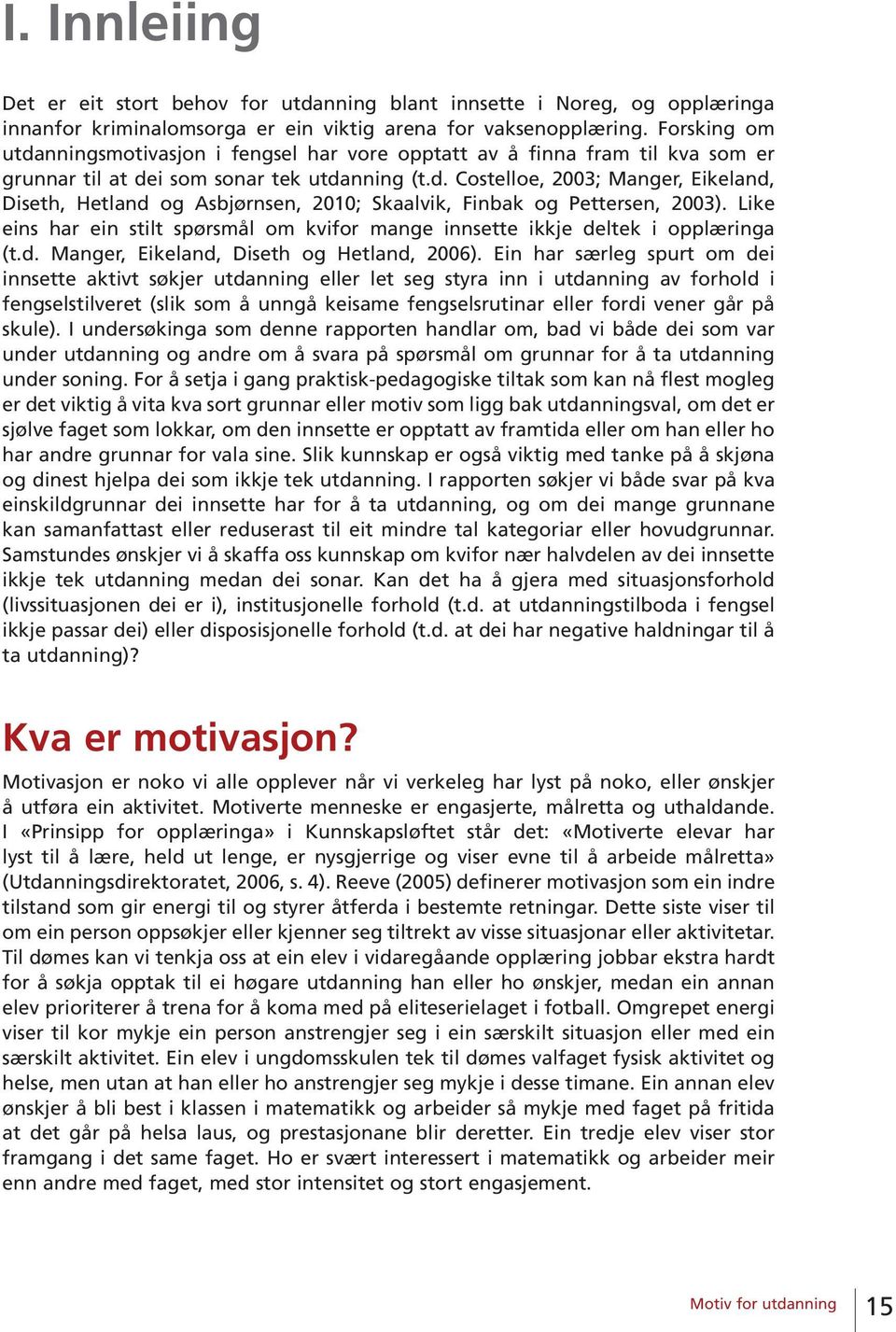 I. Innleiing

Det er eit stort behov for utdanning blant innsette i Noreg, og opplæringa innanfor kriminalomsorga er ein viktig arena for vaksenopplæring. Forsking om utdanningsmotivasjon i fengsel har vore opptatt av å finna fram til kva som er grunnar til at dei som sonar tek utdanning (t.d. Costelloe, 2003; Manger, Eikeland, Diseth, Hetland og Asbjørnsen, 2010; Skaalvik, Finbak og Pettersen, 2003). Like eins har ein stilt spørsmål om kvifor mange innsette ikkje deltek i opplæringa (t.d. Manger, Eikeland, Diseth og Hetland, 2006). Ein har særleg spurt om dei innsette aktivt søkjer utdanning eller let seg styra inn i utdanning av forhold i fengselstilveret (slik som å unngå keisame fengselsrutinar eller fordi vener går på skule). I undersøkinga som denne rapporten handlar om, bad vi både dei som var under utdanning og andre om å svara på spørsmål om grunnar for å ta utdanning under soning. For å setja i gang praktisk-pedagogiske tiltak som kan nå flest mogleg er det viktig å vita kva sort grunnar eller motiv som ligg bak utdanningsval, om det er sjølve faget som lokkar, om den innsette er opptatt av framtida eller om han eller ho har andre grunnar for vala sine. Slik kunnskap er også viktig med tanke på å skjøna og dinest hjelpa dei som ikkje tek utdanning. I rapporten søkjer vi både svar på kva einskildgrunnar dei innsette har for å ta utdanning, og om dei mange grunnane kan samanfattast eller reduserast til eit mindre tal kategoriar eller hovudgrunnar. Samstundes ønskjer vi å skaffa oss kunnskap om kvifor nær halvdelen av dei innsette ikkje tek utdanning medan dei sonar. Kan det ha å gjera med situasjonsforhold (livssituasjonen dei er i), institusjonelle forhold (t.d. at utdanningstilboda i fengsel ikkje passar dei) eller disposisjonelle forhold (t.d. at dei har negative haldningar til å ta utdanning)?

Kva er motivasjon?

Motivasjon er noko vi alle opplever når vi verkeleg har lyst på noko, eller ønskjer å utføra ein aktivitet. Motiverte menneske er engasjerte, målretta og uthaldande. I «Prinsipp for opplæringa» i Kunnskapsløftet står det: «Motiverte elevar har lyst til å lære, held ut lenge, er nysgjerrige og viser evne til å arbeide målretta» (Utdanningsdirektoratet, 2006, s. 4). Reeve (2005) definerer motivasjon som ein indre tilstand som gir energi til og styrer åtferda i bestemte retningar. Dette siste viser til om ein person oppsøkjer eller kjenner seg tiltrekt av visse situasjonar eller aktivitetar. Til dømes kan vi tenkja oss at ein elev i vidaregåande opplæring jobbar ekstra hardt for å søkja opptak til ei høgare utdanning han eller ho ønskjer, medan ein annan elev prioriterer å trena for å koma med på eliteserielaget i fotball. Omgrepet energi viser til kor mykje ein person anstrengjer seg i ein særskilt situasjon eller med ein særskilt aktivitet. Ein elev i ungdomsskulen tek til dømes valfaget fysisk aktivitet og helse, men utan at han eller ho anstrengjer seg mykje i desse timane. Ein annan elev ønskjer å bli best i klassen i matematikk og arbeider så mykje med faget på fritida at det går på helsa laus, og prestasjonane blir deretter. Ein tredje elev viser stor framgang i det same faget. Ho er svært interessert i matematikk og arbeider meir enn andre med faget, med stor intensitet og stort engasjement.

Motiv for utdanning 15